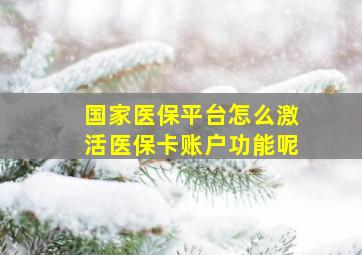 国家医保平台怎么激活医保卡账户功能呢